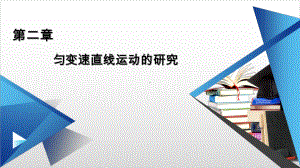 第二章

匀变速直线运动的研究